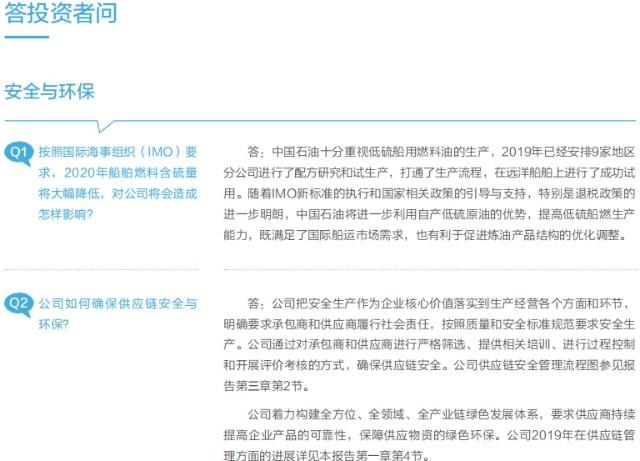 答投资者问

安全与环保

Q1 按照国际海事组织（IMO）要求，2020年船舶燃料含硫量将大幅降低，对公司将会造成怎样影响?

答：中国石油十分重视低硫船用燃料油的生产，2019年已经安排9家地区分公司进行了配方研究和试生产，打通了生产流程，在远洋船舶上进行了成功试用。随着IMO新标准的执行和国家相关政策的引导与支持，特别是退税政策的进一步明朗，中国石油将进一步利用自产低硫原油的优势，提高低硫船燃生产能力，既满足了国际船运市场需求，也有利于促进炼油产品结构的优化调整。

Q2 公司如何确保供应链安全与环保?

答：公司把安全生产作为企业核心价值落实到生产经营各个方面和环节，明确要求承包商和供应商履行社会责任，按照质量和安全标准规范要求安全生产。公司通过对承包商和供应商进行严格筛选、提供相关培训、进行过程控制和开展评价考核的方式，确保供应链安全。公司供应链安全管理流程图参见报告第三章第2节。

公司着力构建全方位、全领域、全产业链绿色发展体系，要求供应商持续提高企业产品的可靠性，保障供应物资的绿色环保。公司2019年在供应链管理方面的进展详见本报告第一章第4节。